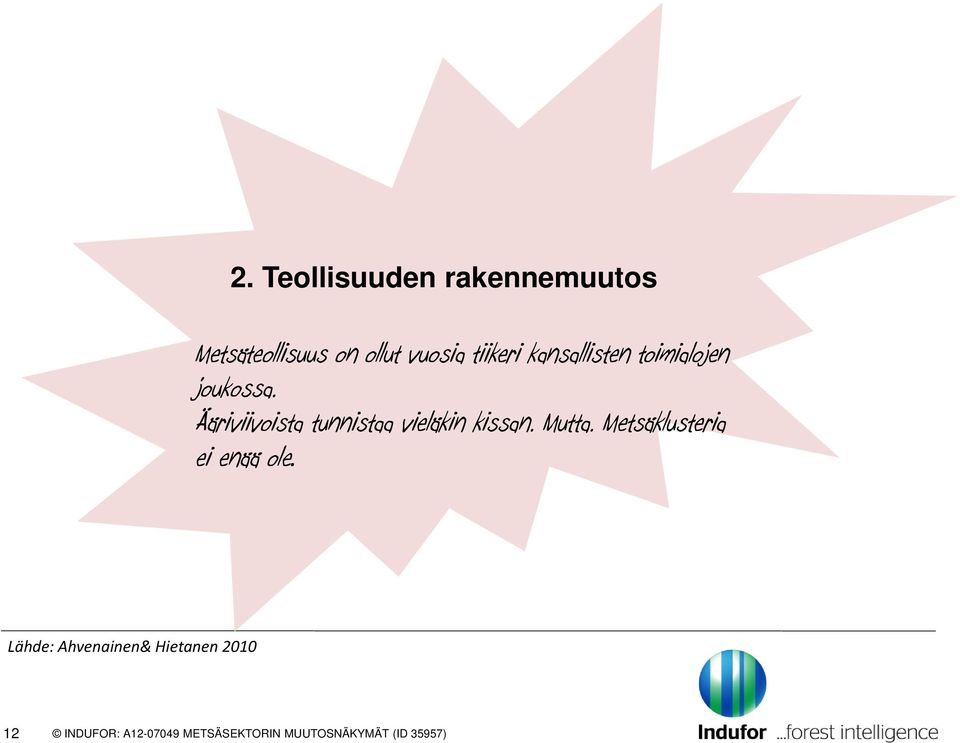 2. Teollisuuden rakennemuutos

Metsäteollisuus on ollut vuosia tiikeri kansallisten toimialojen joukossa.
Ääriviivoista tunnistaa vieläkin kissan. Mutta. Metsäklusteria ei enää ole.

Lähde: Ahvenainen& Hietanen 2010

12 © INDUFOR: A12-07049 METSÄSEKTORIN MUUTOSNÄKYMÄT (ID 35957)

Indufor ...forest intelligence